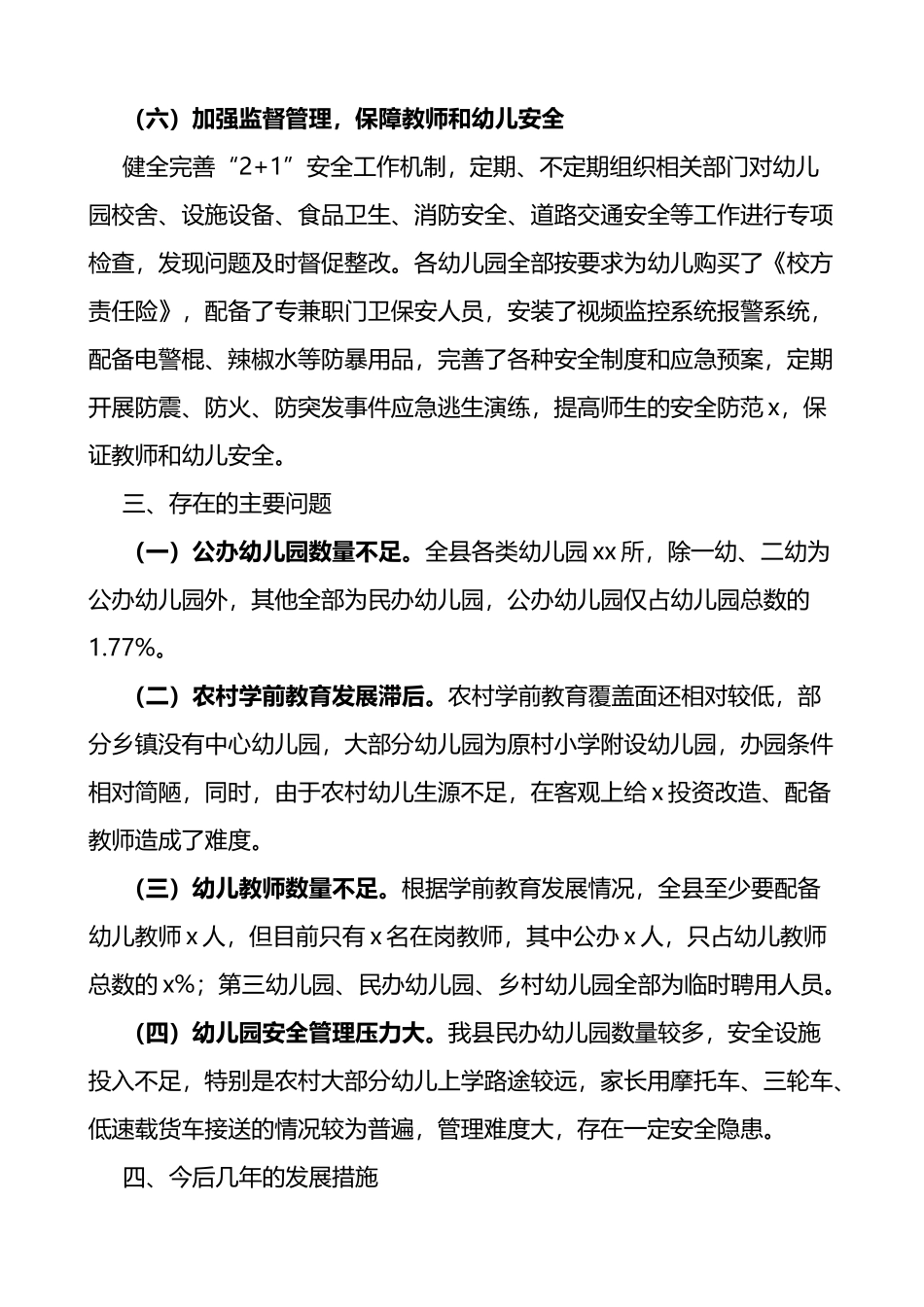 （六）加强监督管理，保障教师和幼儿安全

健全完善“2+1”安全工作机制，定期、不定期组织相关部门对幼儿园校舍、设施设备、食品卫生、消防安全、道路交通安全等工作进行专项检查，发现问题及时督促整改。各幼儿园全部按要求为幼儿购买了《校方责任险》，配备了专兼职门卫保安人员，安装了视频监控系统报警系统，配备电警棍、辣椒水等防暴用品，完善了各种安全制度和应急预案，定期开展防震、防火、防突发事件应急逃生演练，提高师生的安全防范x，保证教师和幼儿安全。

三、存在的主要问题

（一）公办幼儿园数量不足。全县各类幼儿园xx所，除一幼、二幼为公办幼儿园外，其他全部为民办幼儿园，公办幼儿园仅占幼儿园总数的1.77%。

（二）农村学前教育发展滞后。农村学前教育覆盖面还相对较低，部分乡镇没有中心幼儿园，大部分幼儿园为原村小学附设幼儿园，办园条件相对简陋，同时，由于农村幼儿生源不足，在客观上给x投资改造、配备教师造成了难度。

（三）幼儿教师数量不足。根据学前教育发展情况，全县至少要配备幼儿教师x人，但目前只有x名在岗教师，其中公办x人，只占幼儿教师总数的x%；第三幼儿园、民办幼儿园、乡村幼儿园全部为临时聘用人员。

（四）幼儿园安全管理压力大。我县民办幼儿园数量较多，安全设施投入不足，特别是农村大部分幼儿上学路途较远，家长用摩托车、三轮车、低速载货车接送的情况较为普遍，管理难度大，存在一定安全隐患。

四、今后几年的发展措施